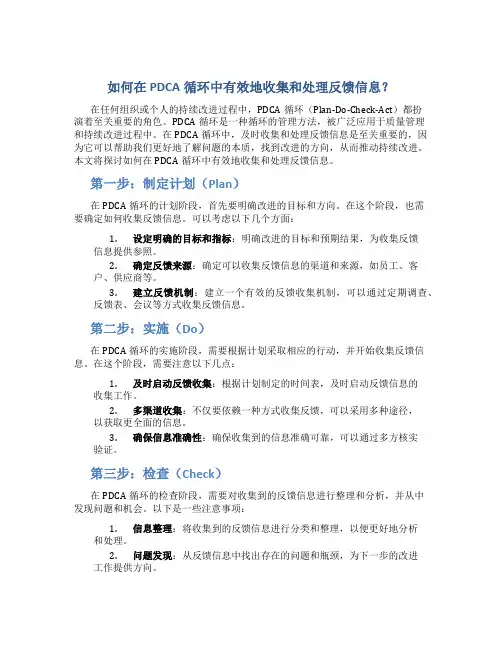 如何在 PDCA 循环中有效地收集和处理反馈信息？

在任何组织或个人的持续改进过程中，PDCA 循环（Plan-Do-Check-Act）都扮演着至关重要的角色。PDCA 循环是一种循环的管理方法，被广泛应用于质量管理和持续改进过程中。在 PDCA 循环中，及时收集和处理反馈信息是至关重要的，因为它可以帮助我们更好地了解问题的本质，找到改进的方向，从而推动持续改进。本文将探讨如何在 PDCA 循环中有效地收集和处理反馈信息。

第一步：制定计划（Plan）

在 PDCA 循环的计划阶段，首先要明确改进的目标和方向。在这个阶段，也需要确定如何收集反馈信息。可以考虑以下几个方面：

1. 设定明确的目标和指标：明确改进的目标和预期结果，为收集反馈信息提供参照。

2. 确定反馈来源：确定可以收集反馈信息的渠道和来源，如员工、客户、供应商等。

3. 建立反馈机制：建立一个有效的反馈收集机制，可以通过定期调查、反馈表、会议等方式收集反馈信息。

第二步：实施（Do）

在 PDCA 循环的实施阶段，需要根据计划采取相应的行动，并开始收集反馈信息。在这个阶段，需要注意以下几点：

1. 及时启动反馈收集：根据计划制定的时间表，及时启动反馈信息的收集工作。

2. 多渠道收集：不仅要依赖一种方式收集反馈，可以采用多种途径，以获取更全面的信息。

3. 确保信息准确性：确保收集到的信息准确可靠，可以通过多方核实验证。

第三步：检查（Check）

在 PDCA 循环的检查阶段，需要对收集到的反馈信息进行整理和分析，并从中发现问题和机会。以下是一些注意事项：

1. 信息整理：将收集到的反馈信息进行分类和整理，以便更好地分析和处理。

2. 问题发现：从反馈信息中找出存在的问题和瓶颈，为下一步的改进工作提供方向。